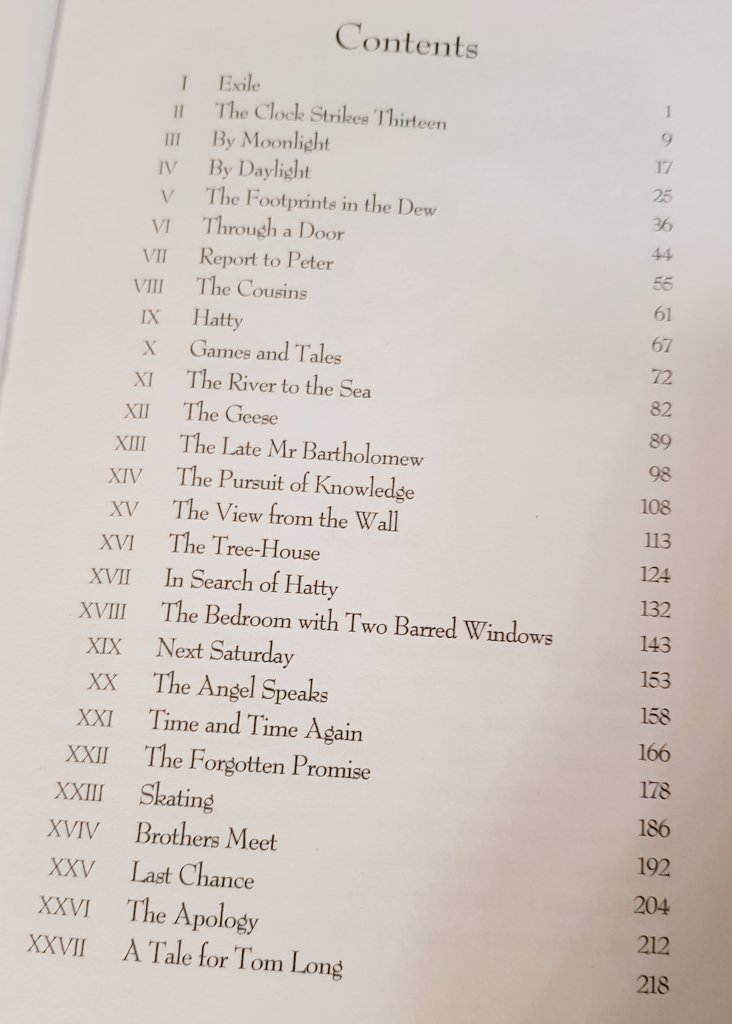 Contents

| | | |
|---|---|---|
| I | Exile | 1 |
| II | The Clock Strikes Thirteen | 9 |
| III | By Moonlight | 17 |
| IV | By Daylight | 25 |
| V | The Footprints in the Dew | 36 |
| VI | Through a Door | 44 |
| VII | Report to Peter | 55 |
| VIII | The Cousins | 61 |
| IX | Hatty | 67 |
| X | Games and Tales | 72 |
| XI | The River to the Sea | 82 |
| XII | The Geese | 89 |
| XIII | The Late Mr Bartholomew | 98 |
| XIV | The Pursuit of Knowledge | 108 |
| XV | The View from the Wall | 113 |
| XVI | The Tree-House | 124 |
| XVII | In Search of Hatty | 132 |
| XVIII | The Bedroom with Two Barred Windows | 143 |
| XIX | Next Saturday | 153 |
| XX | The Angel Speaks | 158 |
| XXI | Time and Time Again | 166 |
| XXII | The Forgotten Promise | 178 |
| XXIII | Skating | 186 |
| XVIV | Brothers Meet | 192 |
| XXV | Last Chance | 204 |
| XXVI | The Apology | 212 |
| XXVII | A Tale for Tom Long | 218 |